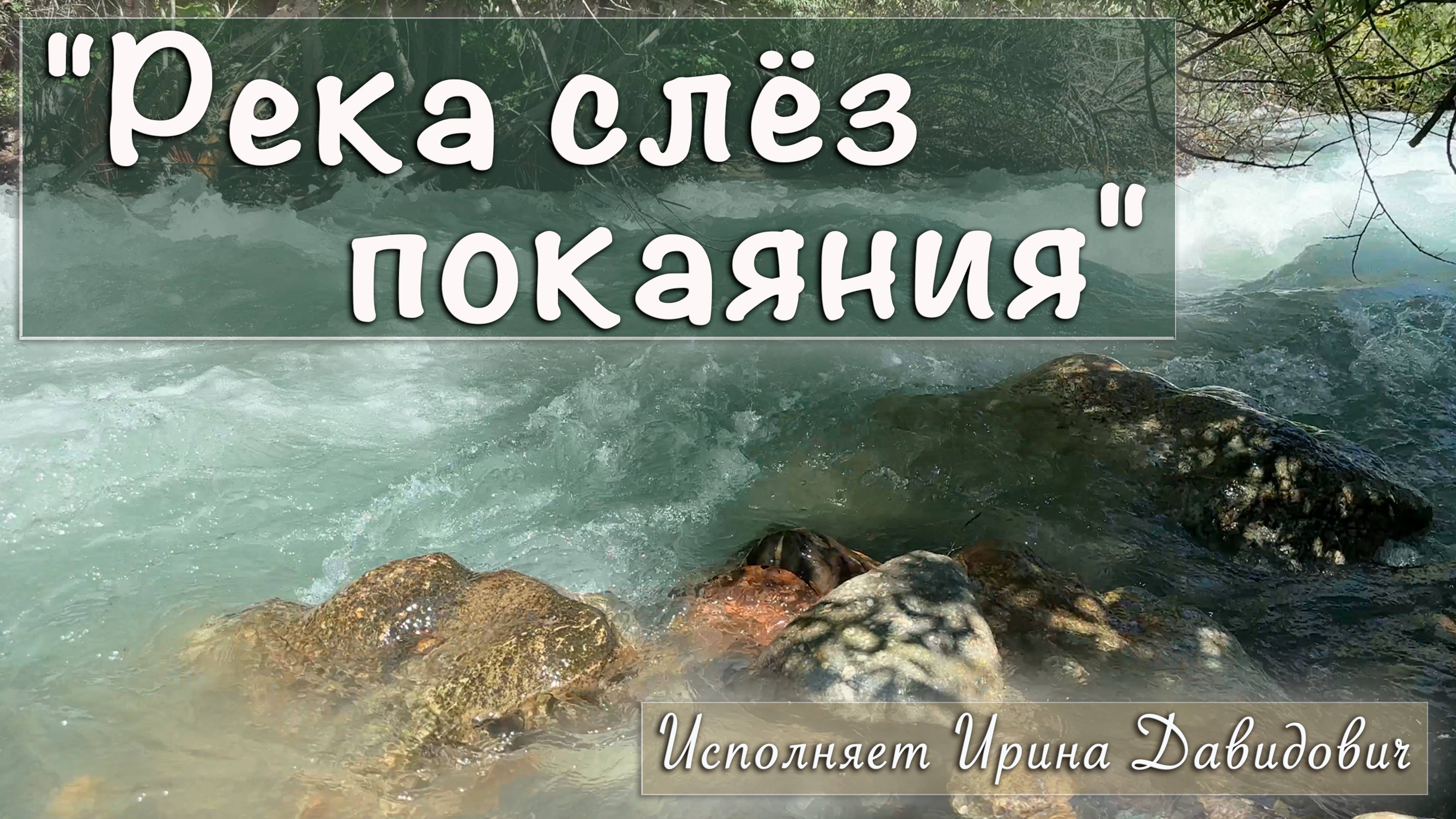 "Река слёз покаяния"

Исполняет Ирина Давидович